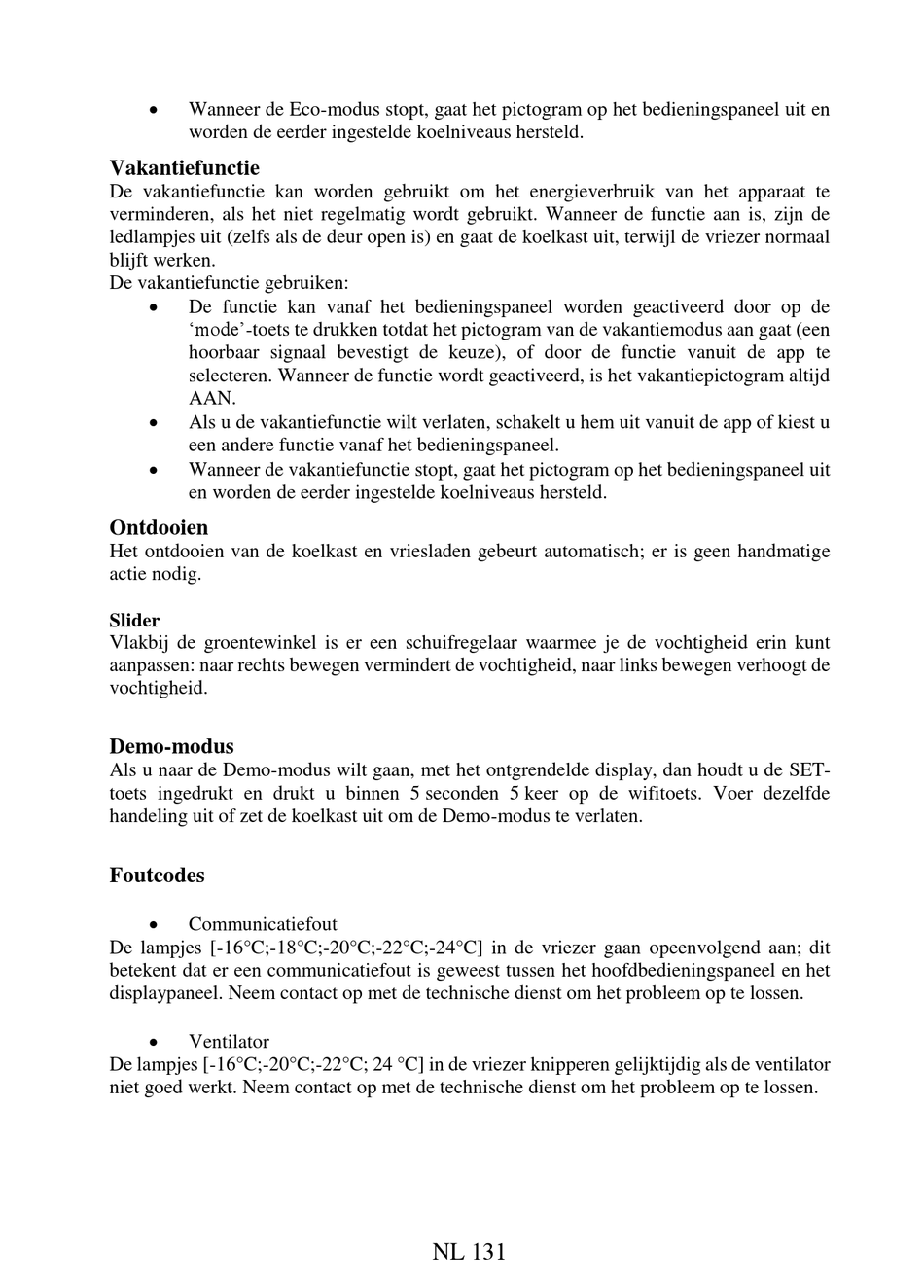 • Wanneer de Eco-modus stopt, gaat het pictogram op het bedieningspaneel uit en worden de eerder ingestelde koelniveaus hersteld.

**Vakantiefunctie**
De vakantiefunctie kan worden gebruikt om het energieverbruik van het apparaat te verminderen, als het niet regelmatig wordt gebruikt. Wanneer de functie aan is, zijn de ledlampjes uit (zelfs als de deur open is) en gaat de koelkast uit, terwijl de vriezer normaal blijft werken.
De vakantiefunctie gebruiken:
• De functie kan vanaf het bedieningspaneel worden geactiveerd door op de ‘mode’-toets te drukken totdat het pictogram van de vakantiemodus aan gaat (een hoorbaar signaal bevestigt de keuze), of door de functie vanuit de app te selecteren. Wanneer de functie wordt geactiveerd, is het vakantiepictogram altijd AAN.
• Als u de vakantiefunctie wilt verlaten, schakelt u hem uit vanuit de app of kiest u een andere functie vanaf het bedieningspaneel.
• Wanneer de vakantiefunctie stopt, gaat het pictogram op het bedieningspaneel uit en worden de eerder ingestelde koelniveaus hersteld.

**Ontdooien**
Het ontdooien van de koelkast en vriesladen gebeurt automatisch; er is geen handmatige actie nodig.

**Slider**
Vlakbij de groentewinkel is er een schuifregelaar waarmee je de vochtigheid erin kunt aanpassen: naar rechts bewegen vermindert de vochtigheid, naar links bewegen verhoogt de vochtigheid.

**Demo-modus**
Als u naar de Demo-modus wilt gaan, met het ontgrendelde display, dan houdt u de SET-toets ingedrukt en drukt u binnen 5 seconden 5 keer op de wifitoets. Voer dezelfde handeling uit of zet de koelkast uit om de Demo-modus te verlaten.

**Foutcodes**

• Communicatiefout
De lampjes [-16°C;-18°C;-20°C;-22°C;-24°C] in de vriezer gaan opeenvolgend aan; dit betekent dat er een communicatiefout is geweest tussen het hoofdbedieningspaneel en het displaypaneel. Neem contact op met de technische dienst om het probleem op te lossen.

• Ventilator
De lampjes [-16°C;-20°C;-22°C; 24 °C] in de vriezer knipperen gelijktijdig als de ventilator niet goed werkt. Neem contact op met de technische dienst om het probleem op te lossen.

NL 131